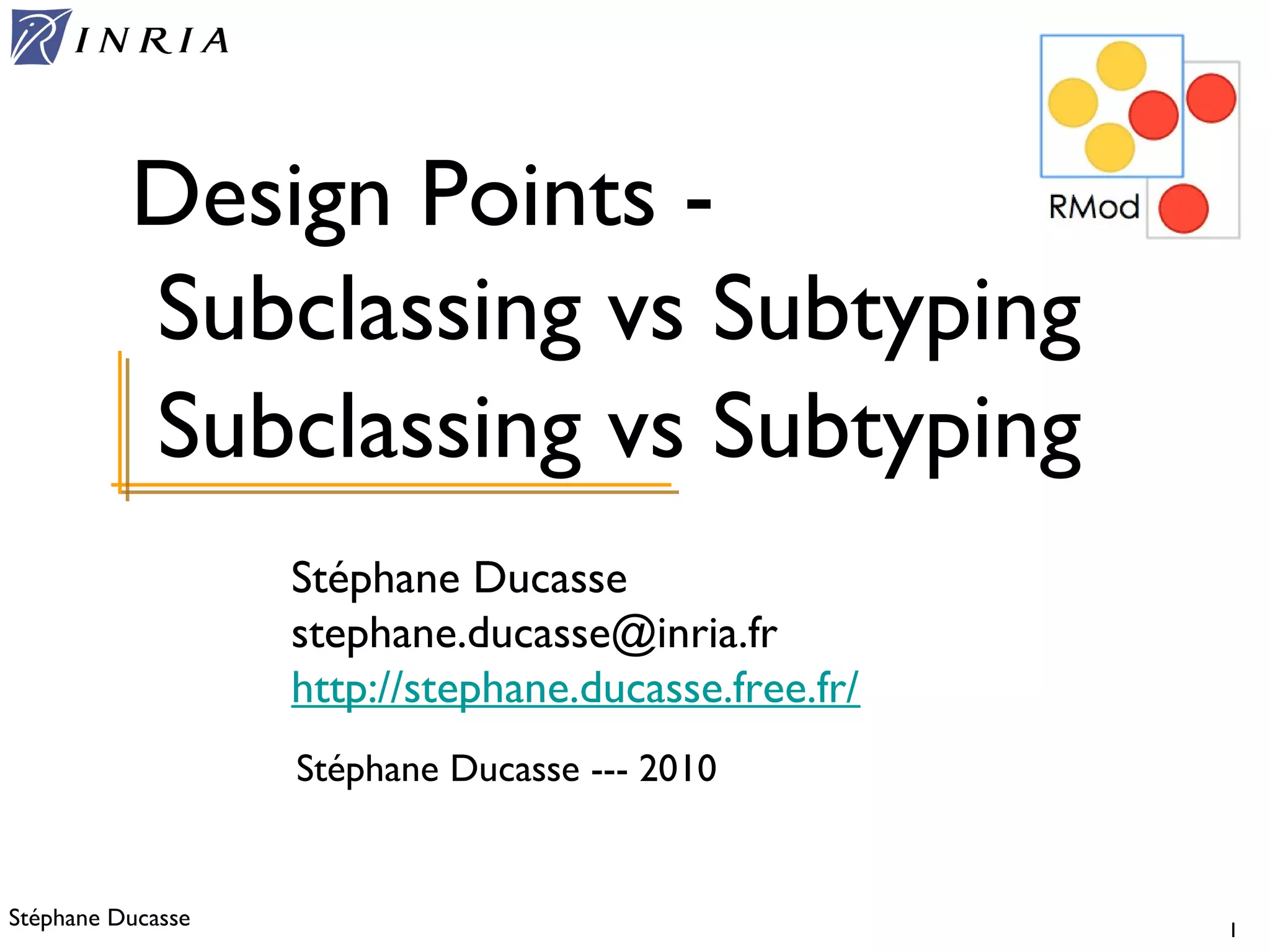 INRIA

RMod

Design Points - Subclassing vs Subtyping

Subclassing vs Subtyping

Stéphane Ducasse
stephane.ducasse@inria.fr
http://stephane.ducasse.free.fr/

Stéphane Ducasse --- 2010

Stéphane Ducasse

1